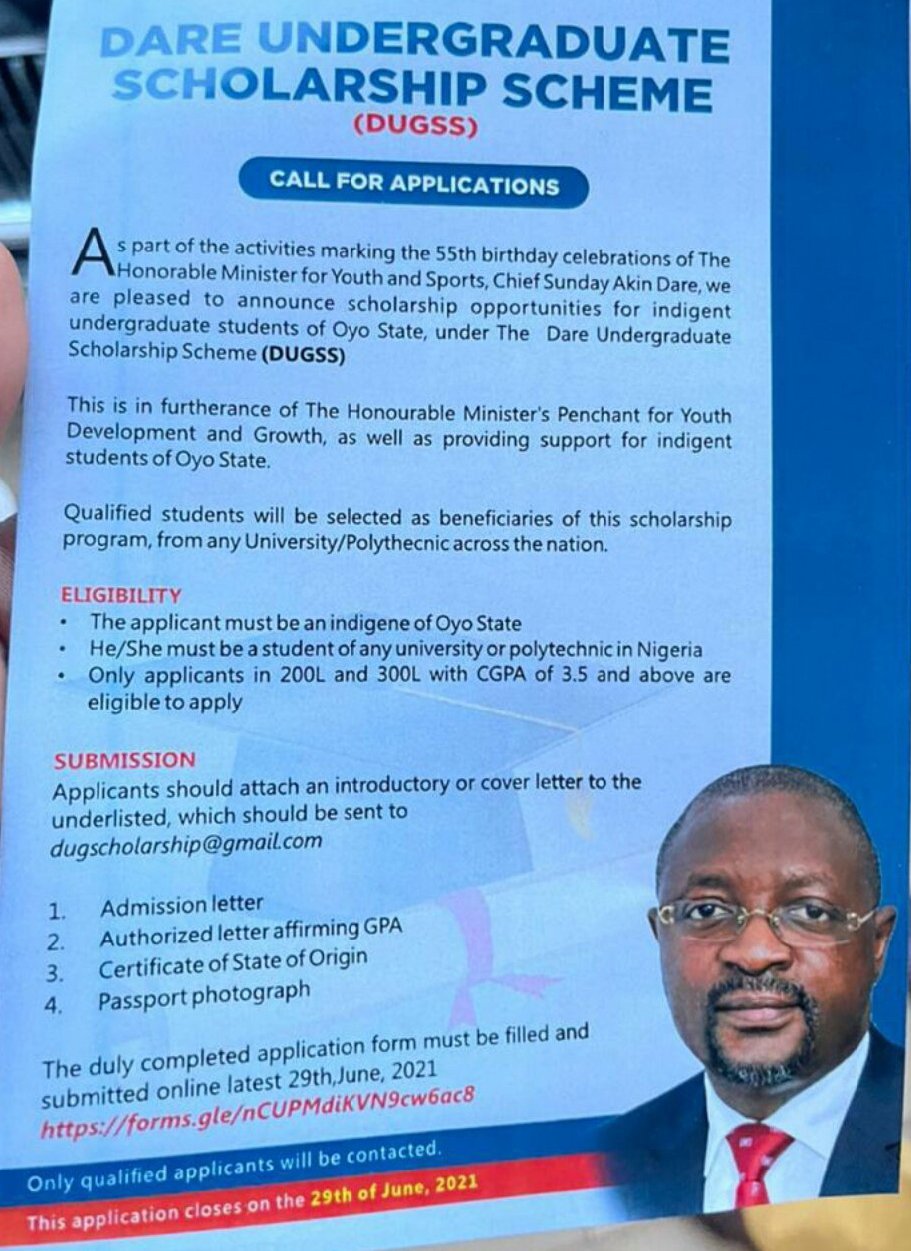 DARE UNDERGRADUATE SCHOLARSHIP SCHEME
(DUGSS)

CALL FOR APPLICATIONS

As part of the activities marking the 55th birthday celebrations of The Honorable Minister for Youth and Sports, Chief Sunday Akin Dare, we are pleased to announce scholarship opportunities for indigent undergraduate students of Oyo State, under The Dare Undergraduate Scholarship Scheme (DUGSS)

This is in furtherance of The Honourable Minister's Penchant for Youth Development and Growth, as well as providing support for indigent students of Oyo State.

Qualified students will be selected as beneficiaries of this scholarship program, from any University/Polythecnic across the nation.

ELIGIBILITY
• The applicant must be an indigene of Oyo State
• He/She must be a student of any university or polytechnic in Nigeria
• Only applicants in 200L and 300L with CGPA of 3.5 and above are eligible to apply

SUBMISSION
Applicants should attach an introductory or cover letter to the underlisted, which should be sent to dugscholarship@gmail.com

1. Admission letter
2. Authorized letter affirming GPA
3. Certificate of State of Origin
4. Passport photograph

The duly completed application form must be filled and submitted online latest 29th,June, 2021
https://forms.gle/nCUPMdiKVN9cw6ac8

Only qualified applicants will be contacted.
This application closes on the 29th of June, 2021